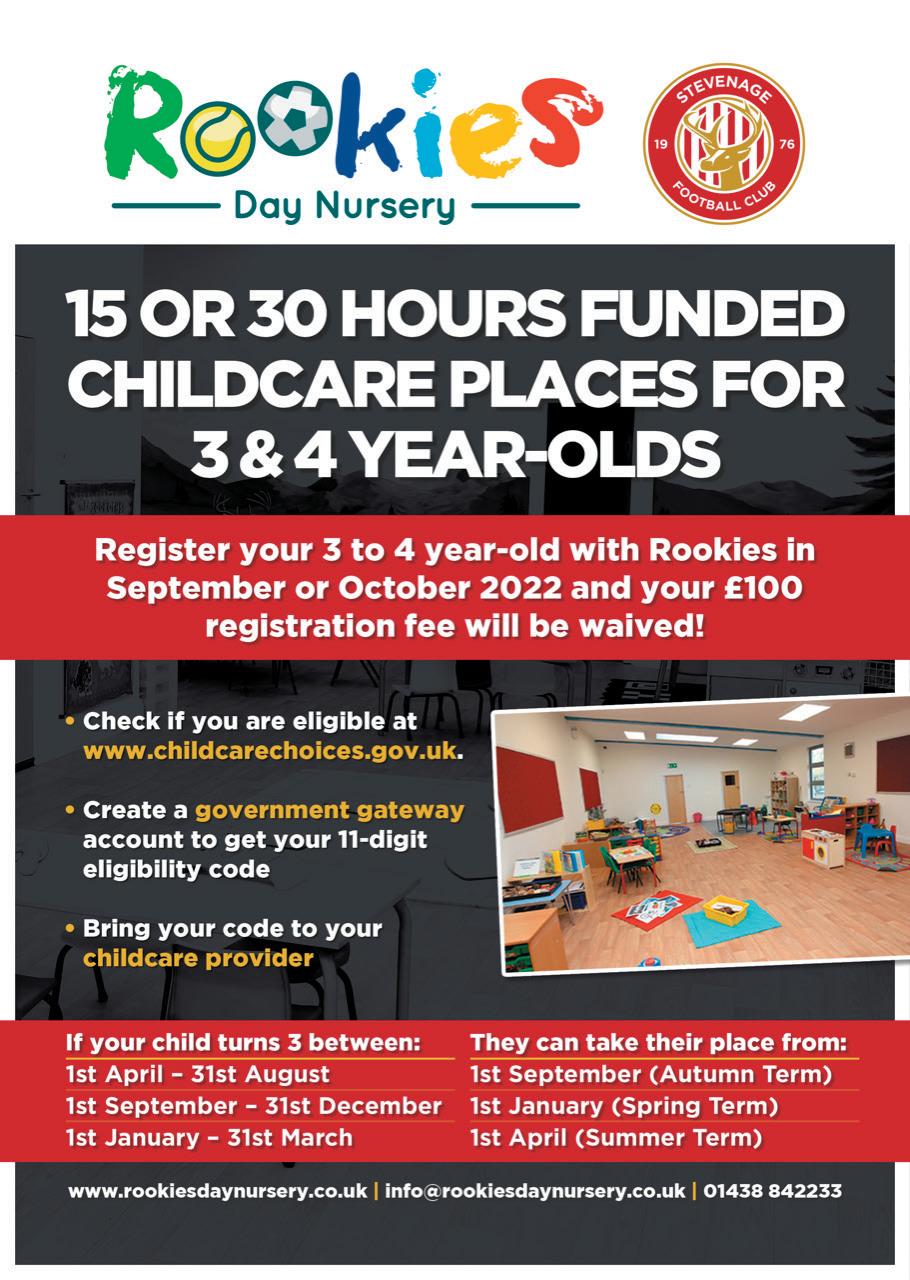 Rookies
Day Nursery

STEVENAGE
19 76
FOOTBALL CLUB

15 OR 30 HOURS FUNDED CHILDCARE PLACES FOR 3 & 4 YEAR-OLDS

Register your 3 to 4 year-old with Rookies in September or October 2022 and your £100 registration fee will be waived!

• Check if you are eligible at www.childcarechoices.gov.uk.

• Create a government gateway account to get your 11-digit eligibility code

• Bring your code to your childcare provider

| If your child turns 3 between: | They can take their place from: |
|---|---|
| 1st April – 31st August | 1st September (Autumn Term) |
| 1st September – 31st December | 1st January (Spring Term) |
| 1st January – 31st March | 1st April (Summer Term) |

www.rookiesdaynursery.co.uk | info@rookiesdaynursery.co.uk | 01438 842233